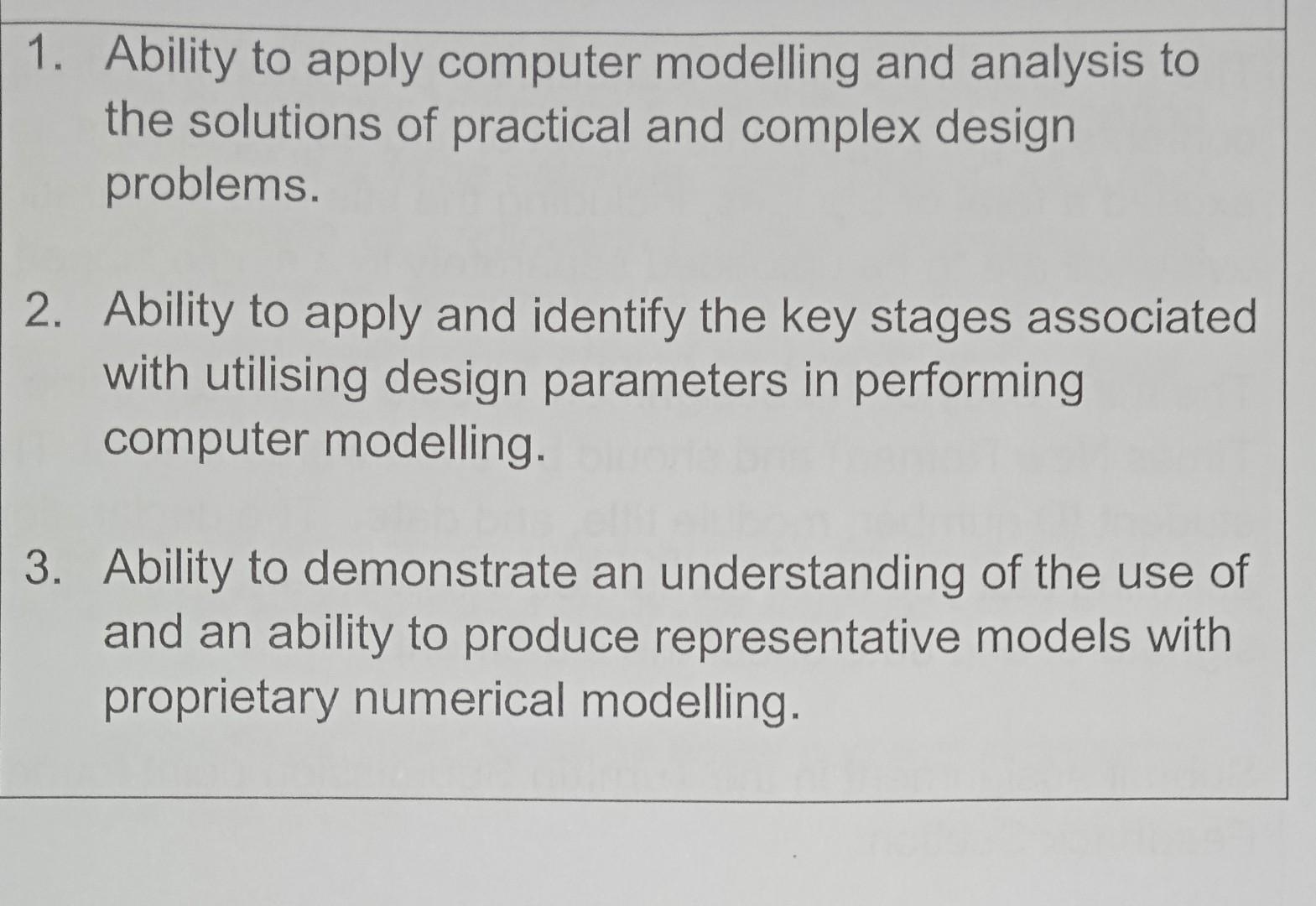 1. Ability to apply computer modelling and analysis to the solutions of practical and complex design problems.

2. Ability to apply and identify the key stages associated with utilising design parameters in performing computer modelling.

3. Ability to demonstrate an understanding of the use of and an ability to produce representative models with proprietary numerical modelling.